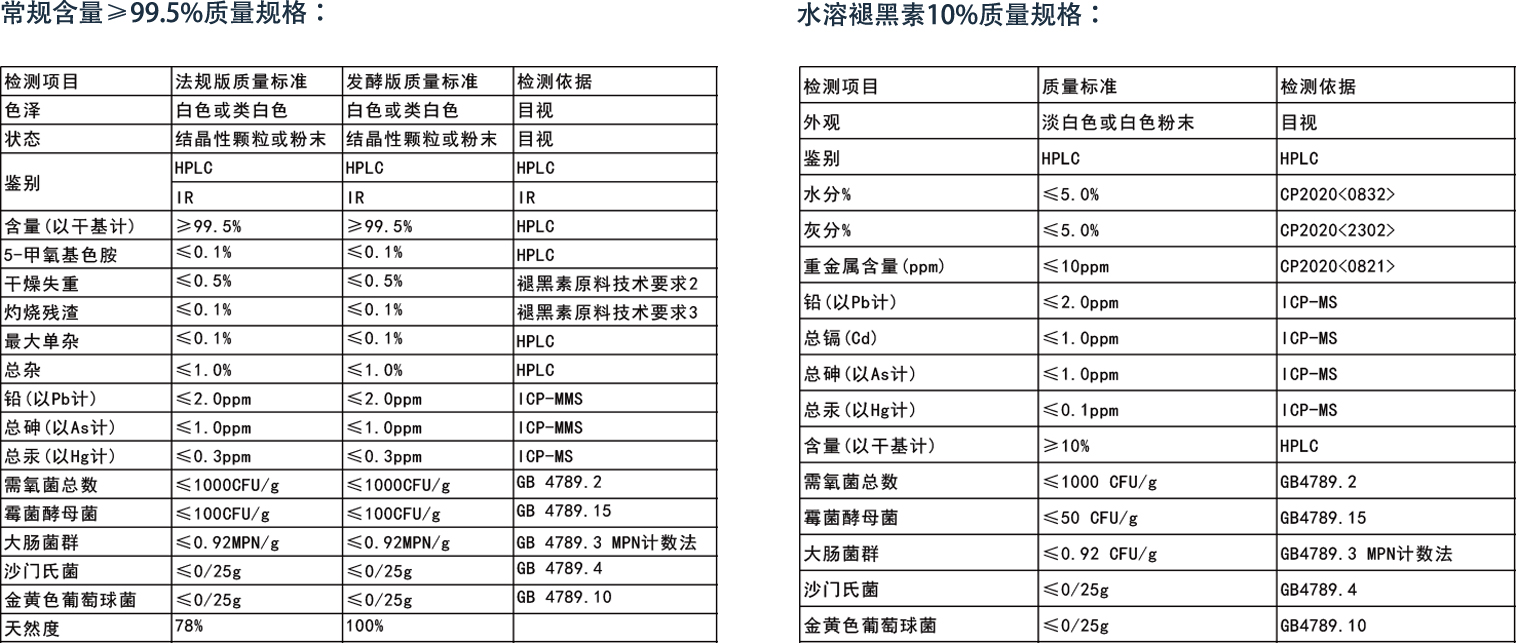 常规含量≥99.5%质量规格：

| 检测项目 | 法规版质量标准 | 发酵版质量标准 | 检测依据 |
|---|---|---|---|
| 色泽 | 白色或类白色 | 白色或类白色 | 目视 |
| 状态 | 结晶性颗粒或粉末 | 结晶性颗粒或粉末 | 目视 |
| 鉴别 | HPLC | HPLC | HPLC |
|  | IR | IR | IR |
| 含量(以干基计) | ≥99.5% | ≥99.5% | HPLC |
| 5-甲氧基色胺 | ≤0.1% | ≤0.1% | HPLC |
| 干燥失重 | ≤0.5% | ≤0.5% | 褪黑素原料技术要求2 |
| 灼烧残渣 | ≤0.1% | ≤0.1% | 褪黑素原料技术要求3 |
| 最大单杂 | ≤0.1% | ≤0.1% | HPLC |
| 总杂 | ≤1.0% | ≤1.0% | HPLC |
| 铅(以Pb计) | ≤2.0ppm | ≤2.0ppm | ICP-MMS |
| 总砷(以As计) | ≤1.0ppm | ≤1.0ppm | ICP-MMS |
| 总汞(以Hg计) | ≤0.3ppm | ≤0.3ppm | ICP-MS |
| 需氧菌总数 | ≤1000CFU/g | ≤1000CFU/g | GB 4789.2 |
| 霉菌酵母菌 | ≤100CFU/g | ≤100CFU/g | GB 4789.15 |
| 大肠菌群 | ≤0.92MPN/g | ≤0.92MPN/g | GB 4789.3 MPN计数法 |
| 沙门氏菌 | ≤0/25g | ≤0/25g | GB 4789.4 |
| 金黄色葡萄球菌 | ≤0/25g | ≤0/25g | GB 4789.10 |
| 天然度 | 78% | 100% |  |

水溶褪黑素10%质量规格：

| 检测项目 | 质量标准 | 检测依据 |
|---|---|---|
| 外观 | 淡白色或白色粉末 | 目视 |
| 鉴别 | HPLC | HPLC |
| 水分% | ≤5.0% | CP2020<0832> |
| 灰分% | ≤5.0% | CP2020<2302> |
| 重金属含量(ppm) | ≤10ppm | CP2020<0821> |
| 铅(以Pb计) | ≤2.0ppm | ICP-MS |
| 总镉(Cd) | ≤1.0ppm | ICP-MS |
| 总砷(以As计) | ≤1.0ppm | ICP-MS |
| 总汞(以Hg计) | ≤0.1ppm | ICP-MS |
| 含量(以干基计) | ≥10% | HPLC |
| 需氧菌总数 | ≤1000 CFU/g | GB4789.2 |
| 霉菌酵母菌 | ≤50 CFU/g | GB4789.15 |
| 大肠菌群 | ≤0.92 CFU/g | GB4789.3 MPN计数法 |
| 沙门氏菌 | ≤0/25g | GB4789.4 |
| 金黄色葡萄球菌 | ≤0/25g | GB4789.10 |